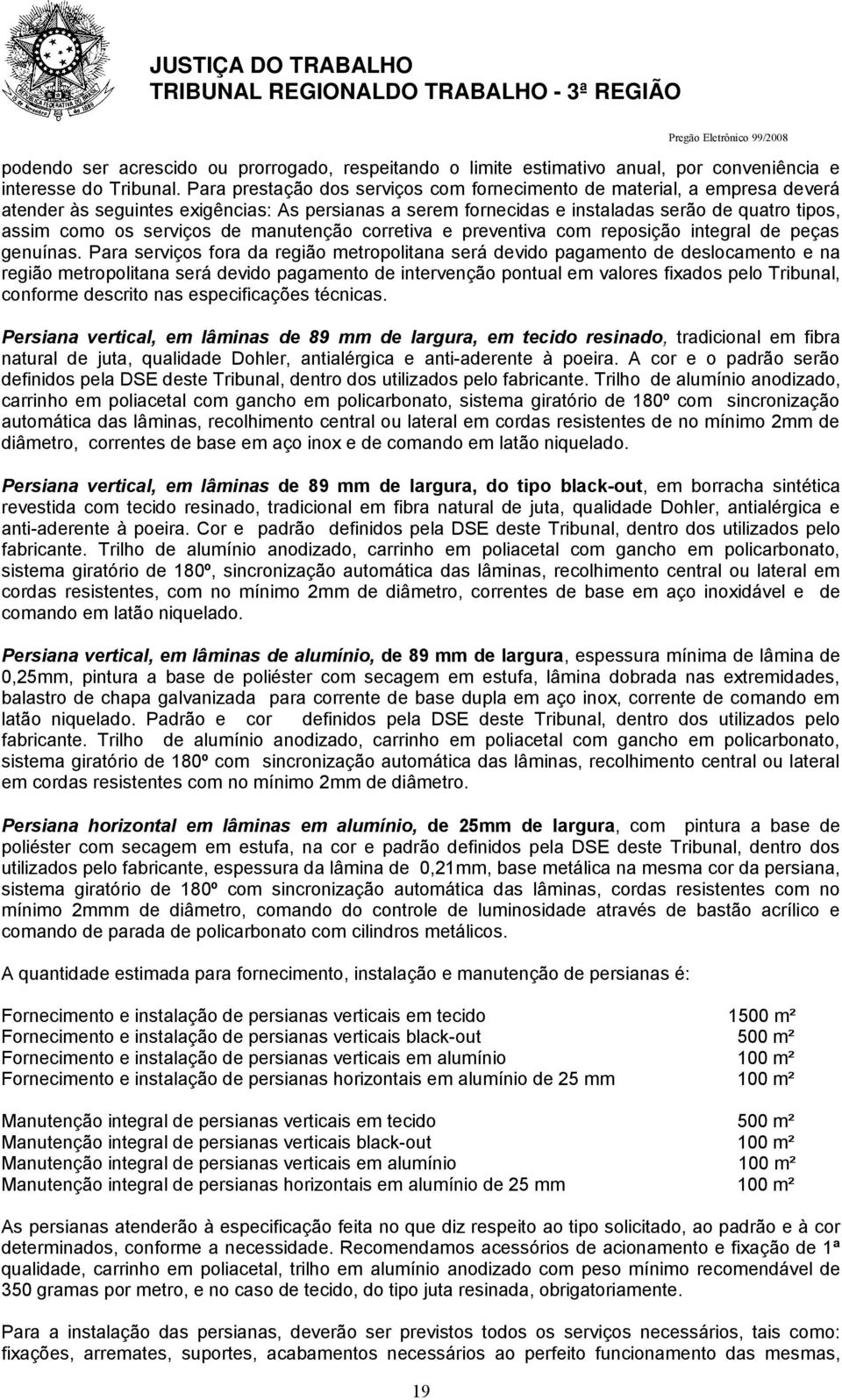 JUSTIÇA DO TRABALHO
TRIBUNAL REGIONALDO TRABALHO - 3ª REGIÃO

Pregão Eletrônico 99/2008

podendo ser acrescido ou prorrogado, respeitando o limite estimativo anual, por conveniência e interesse do Tribunal. Para prestação dos serviços com fornecimento de material, a empresa deverá atender às seguintes exigências: As persianas a serem fornecidas e instaladas serão de quatro tipos, assim como os serviços de manutenção corretiva e preventiva com reposição integral de peças genuínas. Para serviços fora da região metropolitana será devido pagamento de deslocamento e na região metropolitana será devido pagamento de intervenção pontual em valores fixados pelo Tribunal, conforme descrito nas especificações técnicas.

Persiana vertical, em lâminas de 89 mm de largura, em tecido resinado, tradicional em fibra natural de juta, qualidade Dohler, antialérgica e anti-aderente à poeira. A cor e o padrão serão definidos pela DSE deste Tribunal, dentro dos utilizados pelo fabricante. Trilho de alumínio anodizado, carrinho em poliacetal com gancho em policarbonato, sistema giratório de 180º com sincronização automática das lâminas, recolhimento central ou lateral em cordas resistentes de no mínimo 2mm de diâmetro, correntes de base em aço inox e de comando em latão niquelado.

Persiana vertical, em lâminas de 89 mm de largura, do tipo black-out, em borracha sintética revestida com tecido resinado, tradicional em fibra natural de juta, qualidade Dohler, antialérgica e anti-aderente à poeira. Cor e padrão definidos pela DSE deste Tribunal, dentro dos utilizados pelo fabricante. Trilho de alumínio anodizado, carrinho em poliacetal com gancho em policarbonato, sistema giratório de 180º, sincronização automática das lâminas, recolhimento central ou lateral em cordas resistentes, com no mínimo 2mm de diâmetro, correntes de base em aço inoxidável e de comando em latão niquelado.

Persiana vertical, em lâminas de alumínio, de 89 mm de largura, espessura mínima de lâmina de 0,25mm, pintura a base de poliéster com secagem em estufa, lâmina dobrada nas extremidades, balastro de chapa galvanizada para corrente de base dupla em aço inox, corrente de comando em latão niquelado. Padrão e cor definidos pela DSE deste Tribunal, dentro dos utilizados pelo fabricante. Trilho de alumínio anodizado, carrinho em poliacetal com gancho em policarbonato, sistema giratório de 180º com sincronização automática das lâminas, recolhimento central ou lateral em cordas resistentes com no mínimo 2mm de diâmetro.

Persiana horizontal em lâminas em alumínio, de 25mm de largura, com pintura a base de poliéster com secagem em estufa, na cor e padrão definidos pela DSE deste Tribunal, dentro dos utilizados pelo fabricante, espessura da lâmina de 0,21mm, base metálica na mesma cor da persiana, sistema giratório de 180º com sincronização automática das lâminas, cordas resistentes com no mínimo 2mmm de diâmetro, comando do controle de luminosidade através de bastão acrílico e comando de parada de policarbonato com cilindros metálicos.

A quantidade estimada para fornecimento, instalação e manutenção de persianas é:

Fornecimento e instalação de persianas verticais em tecido 1500 m²
Fornecimento e instalação de persianas verticais black-out 500 m²
Fornecimento e instalação de persianas verticais em alumínio 100 m²
Fornecimento e instalação de persianas horizontais em alumínio de 25 mm 100 m²

Manutenção integral de persianas verticais em tecido 500 m²
Manutenção integral de persianas verticais black-out 100 m²
Manutenção integral de persianas verticais em alumínio 100 m²
Manutenção integral de persianas horizontais em alumínio de 25 mm 100 m²

As persianas atenderão à especificação feita no que diz respeito ao tipo solicitado, ao padrão e à cor determinados, conforme a necessidade. Recomendamos acessórios de acionamento e fixação de 1ª qualidade, carrinho em poliacetal, trilho em alumínio anodizado com peso mínimo recomendável de 350 gramas por metro, e no caso de tecido, do tipo juta resinada, obrigatoriamente.

Para a instalação das persianas, deverão ser previstos todos os serviços necessários, tais como: fixações, arremates, suportes, acabamentos necessários ao perfeito funcionamento das mesmas,

19